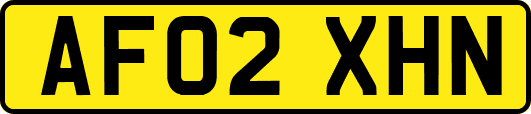 AF02 XHN